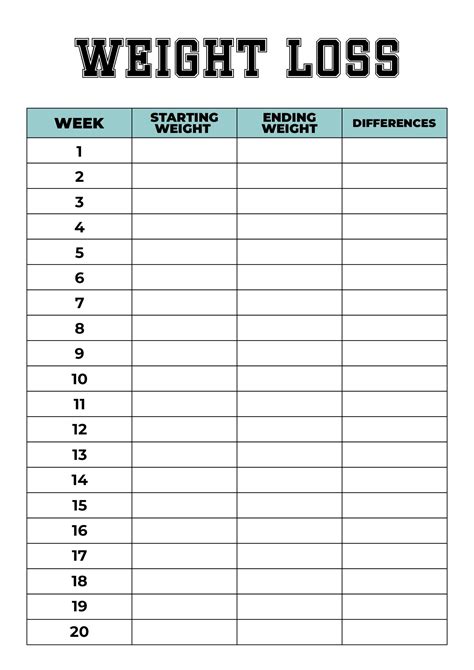 WEIGHT LOSS

| WEEK | STARTING WEIGHT | ENDING WEIGHT | DIFFERENCES |
|---|---|---|---|
| 1 | | | |
| 2 | | | |
| 3 | | | |
| 4 | | | |
| 5 | | | |
| 6 | | | |
| 7 | | | |
| 8 | | | |
| 9 | | | |
| 10 | | | |
| 11 | | | |
| 12 | | | |
| 13 | | | |
| 14 | | | |
| 15 | | | |
| 16 | | | |
| 17 | | | |
| 18 | | | |
| 19 | | | |
| 20 | | | |